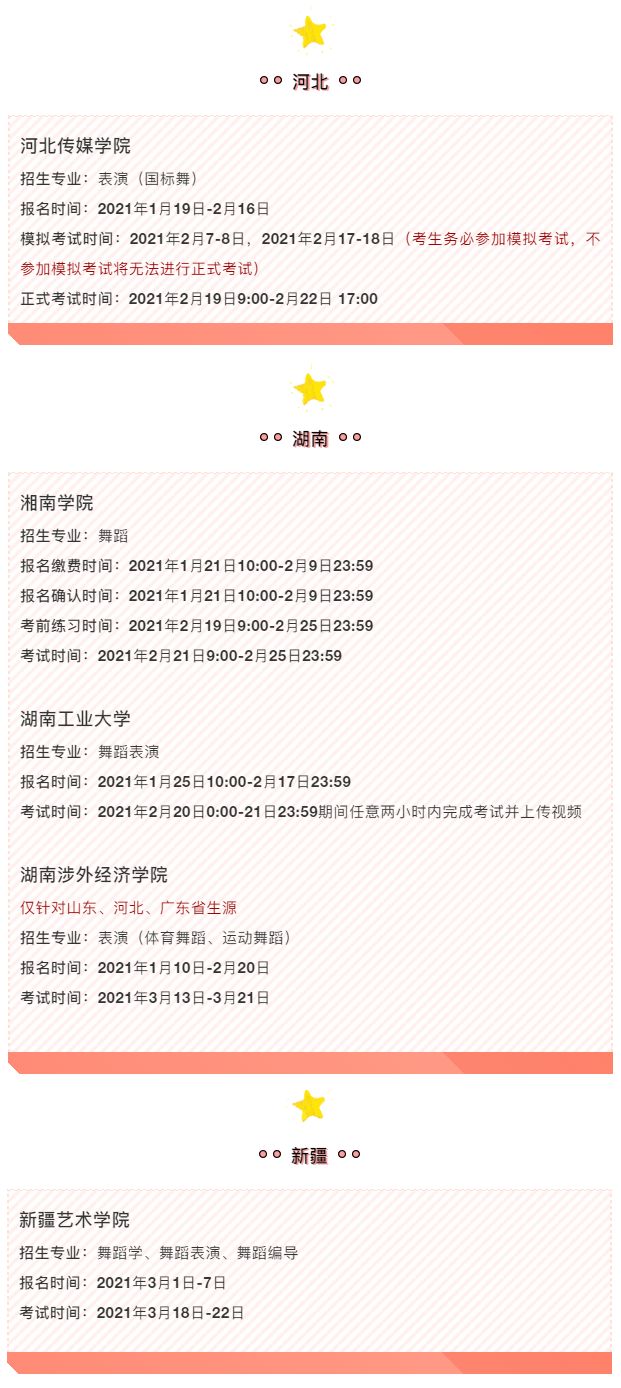 河北

河北传媒学院

招生专业：表演（国标舞）

报名时间：2021年1月19日-2月16日

模拟考试时间：2021年2月7-8日，2021年2月17-18日（考生务必参加模拟考试，不参加模拟考试将无法进行正式考试）

正式考试时间：2021年2月19日9:00-2月22日 17:00

湖南

湘南学院

招生专业：舞蹈

报名缴费时间：2021年1月21日10:00-2月9日23:59

报名确认时间：2021年1月21日10:00-2月9日23:59

考前练习时间：2021年2月19日9:00-2月25日23:59

考试时间：2021年2月21日9:00-2月25日23:59

湖南工业大学

招生专业：舞蹈表演

报名时间：2021年1月25日10:00-2月17日23:59

考试时间：2021年2月20日0:00-21日23:59期间任意两小时内完成考试并上传视频

湖南涉外经济学院

仅针对山东、河北、广东省生源

招生专业：表演（体育舞蹈、运动舞蹈）

报名时间：2021年1月10日-2月20日

考试时间：2021年3月13日-3月21日

新疆

新疆艺术学院

招生专业：舞蹈学、舞蹈表演、舞蹈编导

报名时间：2021年3月1日-7日

考试时间：2021年3月18日-22日